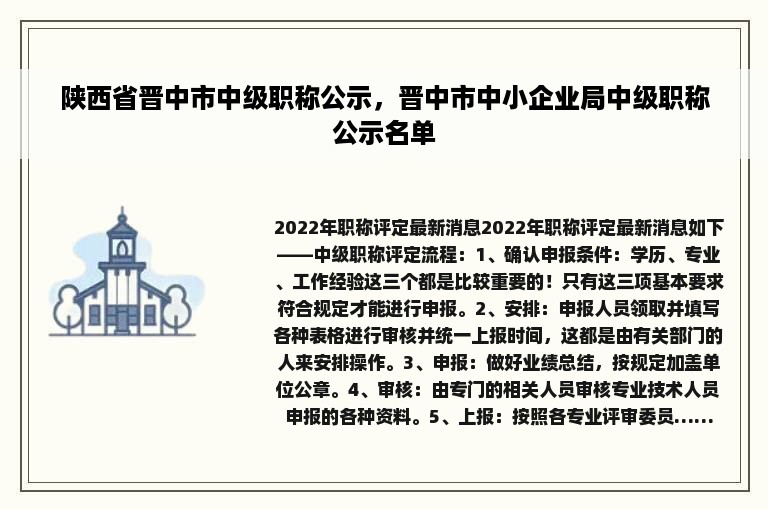 陕西省晋中市中级职称公示，晋中市中小企业局中级职称公示名单

2022年职称评定最新消息2022年职称评定最新消息如下——中级职称评定流程：1、确认申报条件：学历、专业、工作经验这三个都是比较重要的！只有这三项基本要求符合规定才能进行申报。2、安排：申报人员领取并填写各种表格进行审核并统一上报时间，这都是由有关部门的人来安排操作。3、申报：做好业绩总结，按规定加盖单位公章。4、审核：由专门的相关人员审核专业技术人员申报的各种资料。5、上报：按照各专业评审委员......